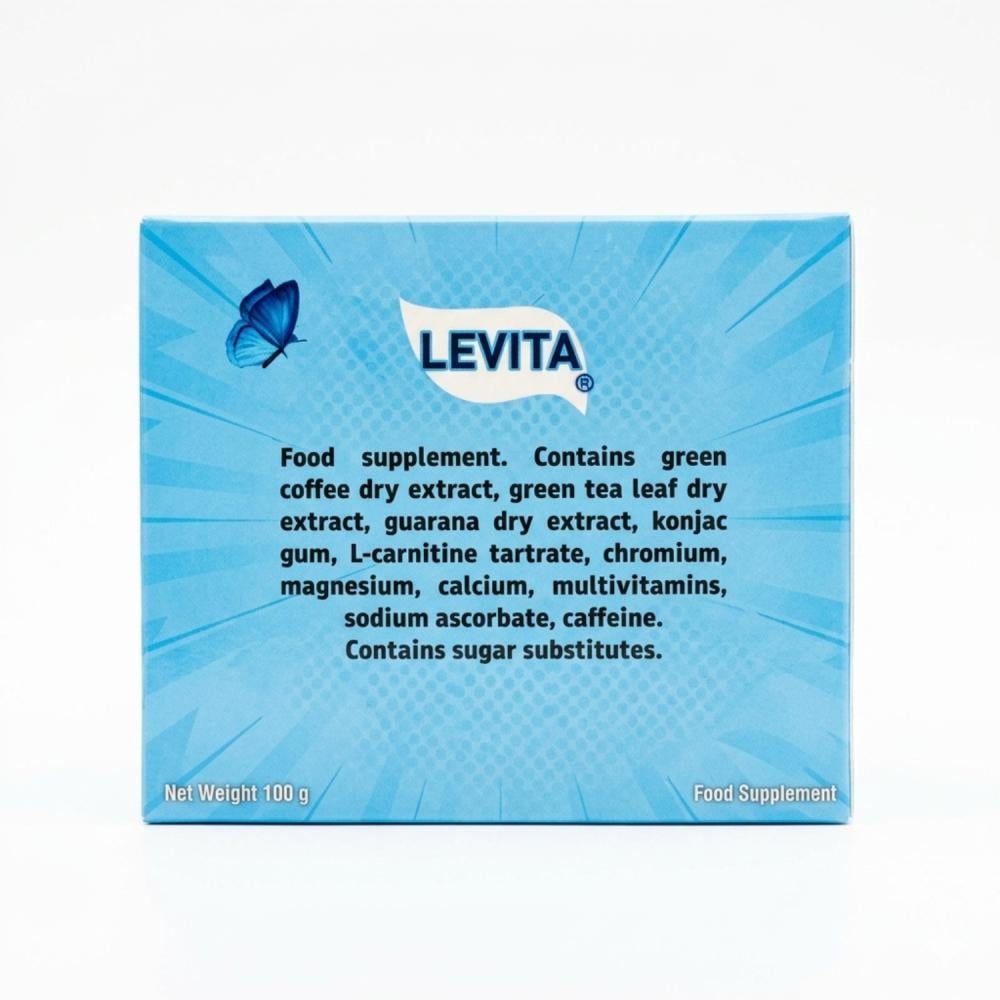 LEVITA®

Food supplement. Contains green coffee dry extract, green tea leaf dry extract, guarana dry extract, konjac gum, L-carnitine tartrate, chromium, magnesium, calcium, multivitamins, sodium ascorbate, caffeine. Contains sugar substitutes.

Net Weight 100 g

Food Supplement